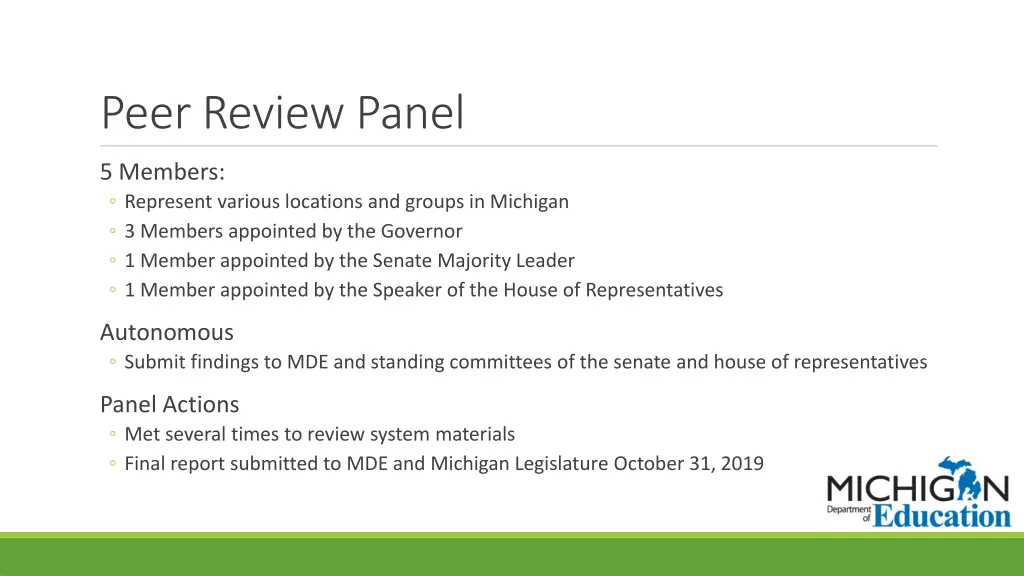 Peer Review Panel

5 Members:
◦ Represent various locations and groups in Michigan
◦ 3 Members appointed by the Governor
◦ 1 Member appointed by the Senate Majority Leader
◦ 1 Member appointed by the Speaker of the House of Representatives

Autonomous
◦ Submit findings to MDE and standing committees of the senate and house of representatives

Panel Actions
◦ Met several times to review system materials
◦ Final report submitted to MDE and Michigan Legislature October 31, 2019

MICHIGAN Department of Education